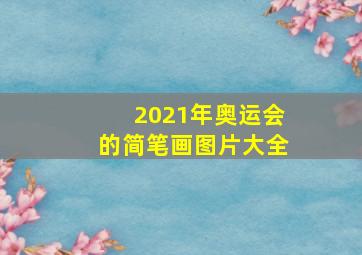 2021年奥运会
的简笔画图片大全